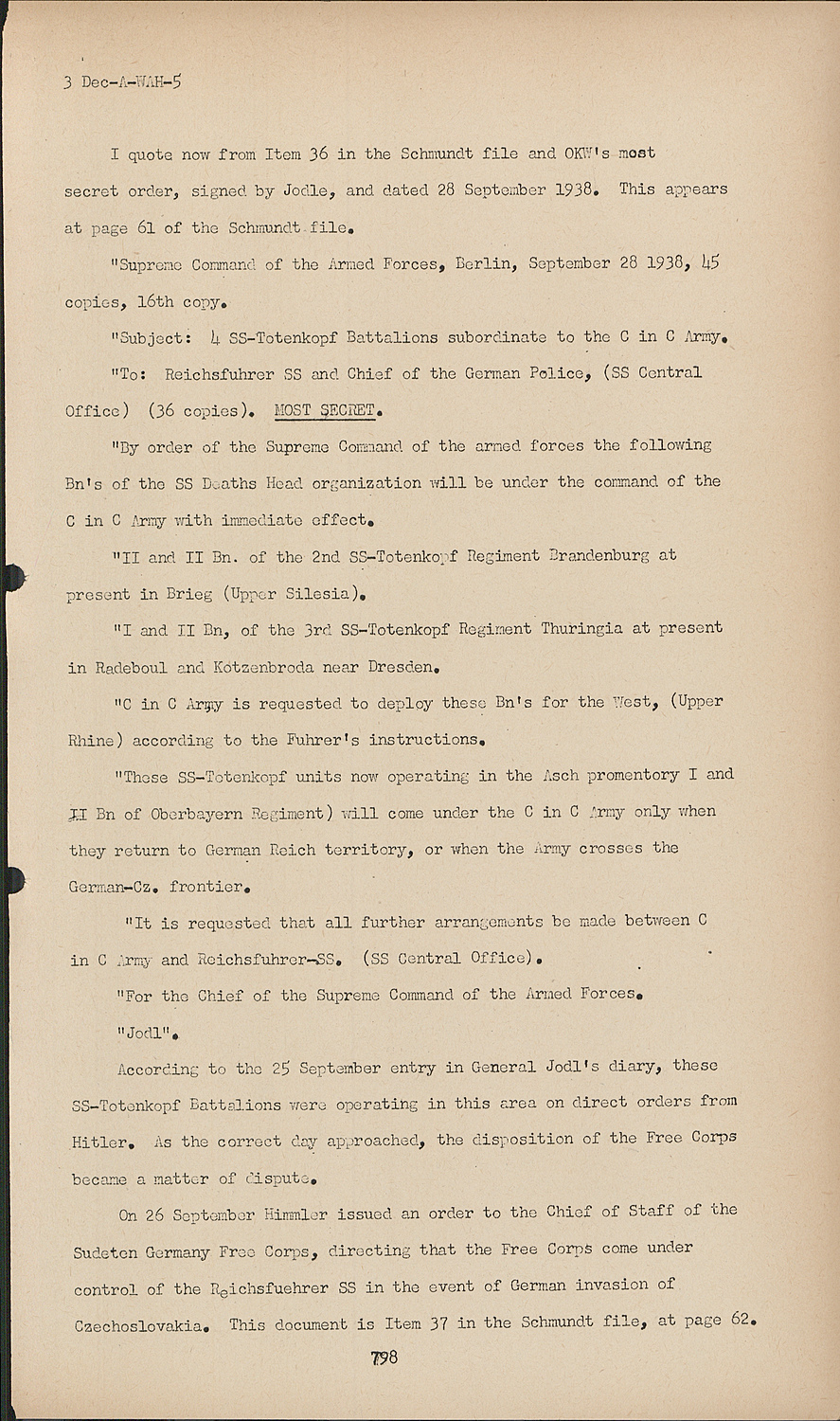 3 Dec-A-WAH-5

I quote now from Item 36 in the Schmundt file and OKW's most secret order, signed by Jodle, and dated 28 September 1938. This appears at page 61 of the Schmundt file.

"Supreme Command of the Armed Forces, Berlin, September 28 1938, 45 copies, 16th copy.

"Subject: 4 SS-Totenkopf Battalions subordinate to the C in C Army.

"To: Reichsfuhrer SS and Chief of the German Police, (SS Central Office) (36 copies). MOST SECRET.

"By order of the Supreme Command of the armed forces the following Bn's of the SS Deaths Head organization will be under the command of the C in C Army with immediate effect.

"II and II Bn. of the 2nd SS-Totenkopf Regiment Brandenburg at present in Brieg (Upper Silesia).

"I and II Bn, of the 3rd SS-Totenkopf Regiment Thuringia at present in Radeboul and Kotzenbroda near Dresden.

"C in C Army is requested to deploy these Bn's for the West, (Upper Rhine) according to the Fuhrer's instructions.

"These SS-Totenkopf units now operating in the Asch promentory I and II Bn of Oberbayern Regiment) will come under the C in C Army only when they return to German Reich territory, or when the Army crosses the German-Cz. frontier.

"It is requested that all further arrangements be made between C in C Army and Reichsfuhrer-SS. (SS Central Office).

"For the Chief of the Supreme Command of the Armed Forces.

"Jodl".

According to the 25 September entry in General Jodl's diary, these SS-Totenkopf Battalions were operating in this area on direct orders from Hitler. As the correct day approached, the disposition of the Free Corps became a matter of dispute.

On 26 September Himmler issued an order to the Chief of Staff of the Sudeten Germany Free Corps, directing that the Free Corps come under control of the Reichsfuehrer SS in the event of German invasion of Czechoslovakia. This document is Item 37 in the Schmundt file, at page 62.

798